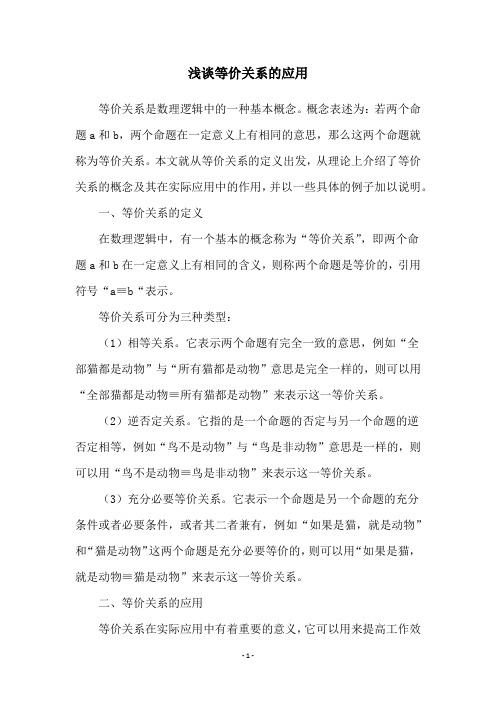 浅谈等价关系的应用

等价关系是数理逻辑中的一种基本概念。概念表述为：若两个命题 a 和 b，两个命题在一定意义上有相同的意思，那么这两个命题就称为等价关系。本文就从等价关系的定义出发，从理论上介绍了等价关系的概念及其在实际应用中的作用，并以一些具体的例子加以说明。

一、等价关系的定义

在数理逻辑中，有一个基本的概念称为“等价关系”，即两个命题 a 和 b 在一定意义上有相同的含义，则称两个命题是等价的，引用符号“a≡b“表示。

等价关系可分为三种类型：

（1）相等关系。它表示两个命题有完全一致的意思，例如“全部猫都是动物”与“所有猫都是动物”意思是完全一样的，则可以用“全部猫都是动物≡所有猫都是动物”来表示这一等价关系。

（2）逆否定关系。它指的是一个命题的否定与另一个命题的逆否定相等，例如“鸟不是动物”与“鸟是非动物”意思是一样的，则可以用“鸟不是动物≡鸟是非动物”来表示这一等价关系。

（3）充分必要等价关系。它表示一个命题是另一个命题的充分条件或者必要条件，或者其二者兼有，例如“如果是猫，就是动物”和“猫是动物”这两个命题是充分必要等价的，则可以用“如果是猫，就是动物≡猫是动物”来表示这一等价关系。

二、等价关系的应用

等价关系在实际应用中有着重要的意义，它可以用来提高工作效

- 1 -